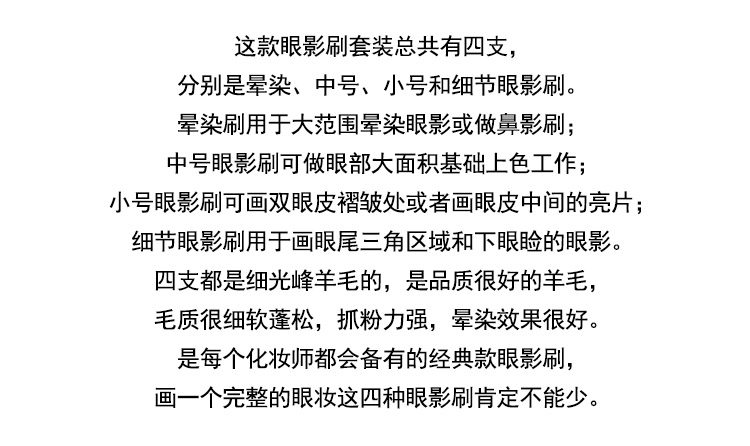 这款眼影刷套装总共有四支，
分别是晕染、中号、小号和细节眼影刷。
晕染刷用于大范围晕染眼影或做鼻影刷；
中号眼影刷可做眼部大面积基础上色工作；
小号眼影刷可画双眼皮褶皱处或者画眼皮中间的亮片；
细节眼影刷用于画眼尾三角区域和下眼睑的眼影。
四支都是细光峰羊毛的，是品质很好的羊毛，
毛质很细软蓬松，抓粉力强，晕染效果很好。
是每个化妆师都会备有的经典款眼影刷，
画一个完整的眼妆这四种眼影刷肯定不能少。